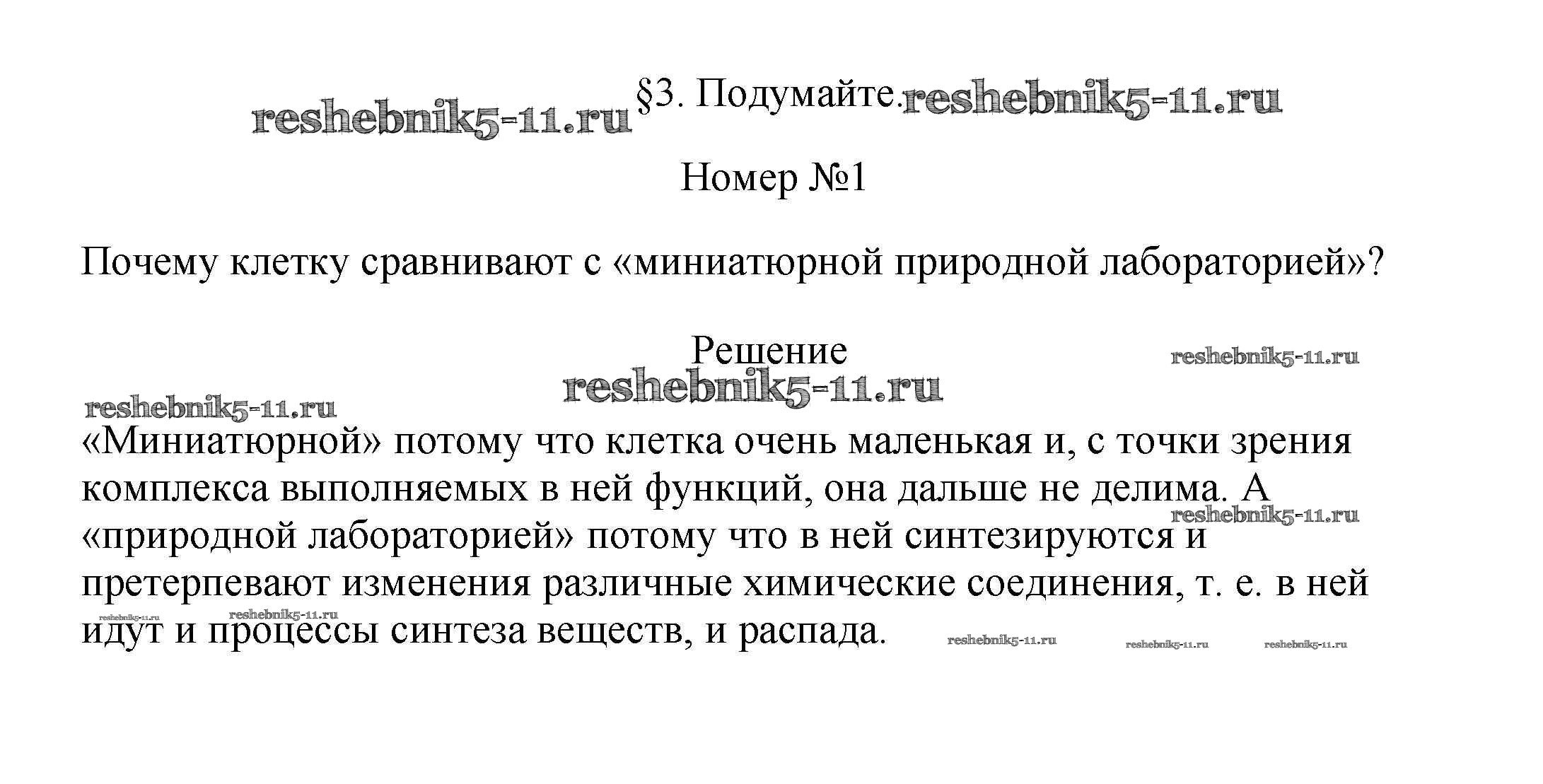 reshebnik5-11.ru §3. Подумайте. reshebnik5-11.ru

Номер №1

Почему клетку сравнивают с «миниатюрной природной лабораторией»?

Решение
reshebnik5-11.ru
reshebnik5-11.ru
reshebnik5-11.ru

«Миниатюрной» потому что клетка очень маленькая и, с точки зрения комплекса выполняемых в ней функций, она дальше не делима. А «природной лабораторией» потому что в ней синтезируются и претерпевают изменения различные химические соединения, т. е. в ней идут и процессы синтеза веществ, и распада.

reshebnik5-11.ru reshebnik5-11.ru reshebnik5-11.ru reshebnik5-11.ru reshebnik5-11.ru reshebnik5-11.ru